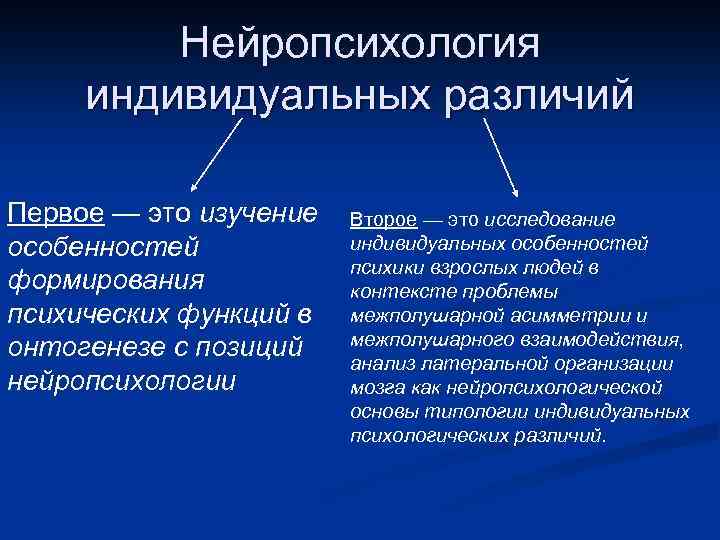 Нейропсихология индивидуальных различий

Первое — это изучение особенностей формирования психических функций в онтогенезе с позиций нейропсихологии

Второе — это исследование индивидуальных особенностей психики взрослых людей в контексте проблемы межполушарной асимметрии и межполушарного взаимодействия, анализ латеральной организации мозга как нейропсихологической основы типологии индивидуальных психологических различий.